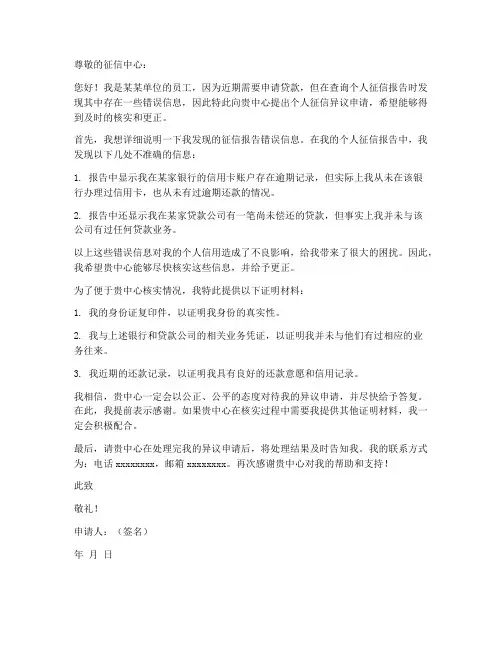 尊敬的征信中心：

您好！我是某某单位的员工，因为近期需要申请贷款，但在查询个人征信报告时发现其中存在一些错误信息，因此特此向贵中心提出个人征信异议申请，希望能够得到及时的核实和更正。

首先，我想详细说明一下我发现的征信报告错误信息。在我的个人征信报告中，我发现以下几处不准确的信息：

1. 报告中显示我在某家银行的信用卡账户存在逾期记录，但实际上我从未在该银行办理过信用卡，也从未有过逾期还款的情况。

2. 报告中还显示我在某家贷款公司有一笔尚未偿还的贷款，但事实上我并未与该公司有过任何贷款业务。

以上这些错误信息对我的个人信用造成了不良影响，给我带来了很大的困扰。因此，我希望贵中心能够尽快核实这些信息，并给予更正。

为了便于贵中心核实情况，我特此提供以下证明材料：

1. 我的身份证复印件，以证明我身份的真实性。

2. 我与上述银行和贷款公司的相关业务凭证，以证明我并未与他们有过相应的业务往来。

3. 我近期的还款记录，以证明我具有良好的还款意愿和信用记录。

我相信，贵中心一定会以公正、公平的态度对待我的异议申请，并尽快给予答复。在此，我提前表示感谢。如果贵中心在核实过程中需要我提供其他证明材料，我一定会积极配合。

最后，请贵中心在处理完我的异议申请后，将处理结果及时告知我。我的联系方式为：电话 xxxxxxxx，邮箱 xxxxxxxx。再次感谢贵中心对我的帮助和支持！

此致

敬礼！

申请人：（签名）

年 月 日